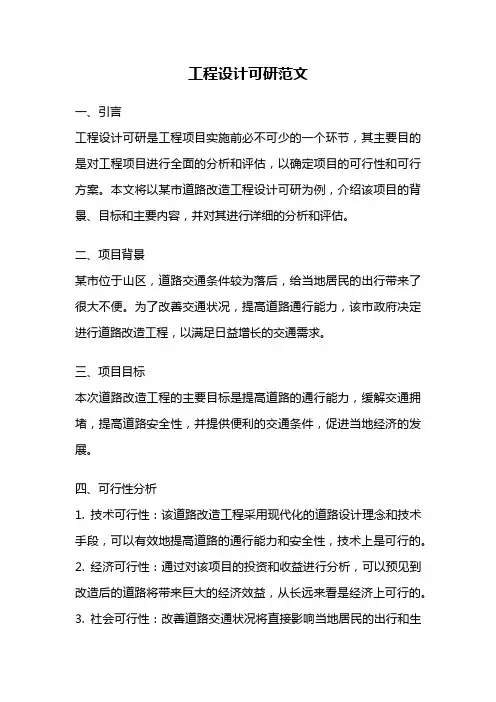 工程设计可研范文

一、引言

工程设计可研是工程项目实施前必不可少的一个环节，其主要目的是对工程项目进行全面的分析和评估，以确定项目的可行性和可行方案。本文将以某市道路改造工程设计可研为例，介绍该项目的背景、目标和主要内容，并对其进行详细的分析和评估。

二、项目背景

某市位于山区，道路交通条件较为落后，给当地居民的出行带来了很大不便。为了改善交通状况，提高道路通行能力，该市政府决定进行道路改造工程，以满足日益增长的交通需求。

三、项目目标

本次道路改造工程的主要目标是提高道路的通行能力，缓解交通拥堵，提高道路安全性，并提供便利的交通条件，促进当地经济的发展。

四、可行性分析

1. 技术可行性：该道路改造工程采用现代化的道路设计理念和技术手段，可以有效地提高道路的通行能力和安全性，技术上是可行的。

2. 经济可行性：通过对该项目的投资和收益进行分析，可以预见到改造后的道路将带来巨大的经济效益，从长远来看是经济上可行的。

3. 社会可行性：改善道路交通状况将直接影响当地居民的出行和生